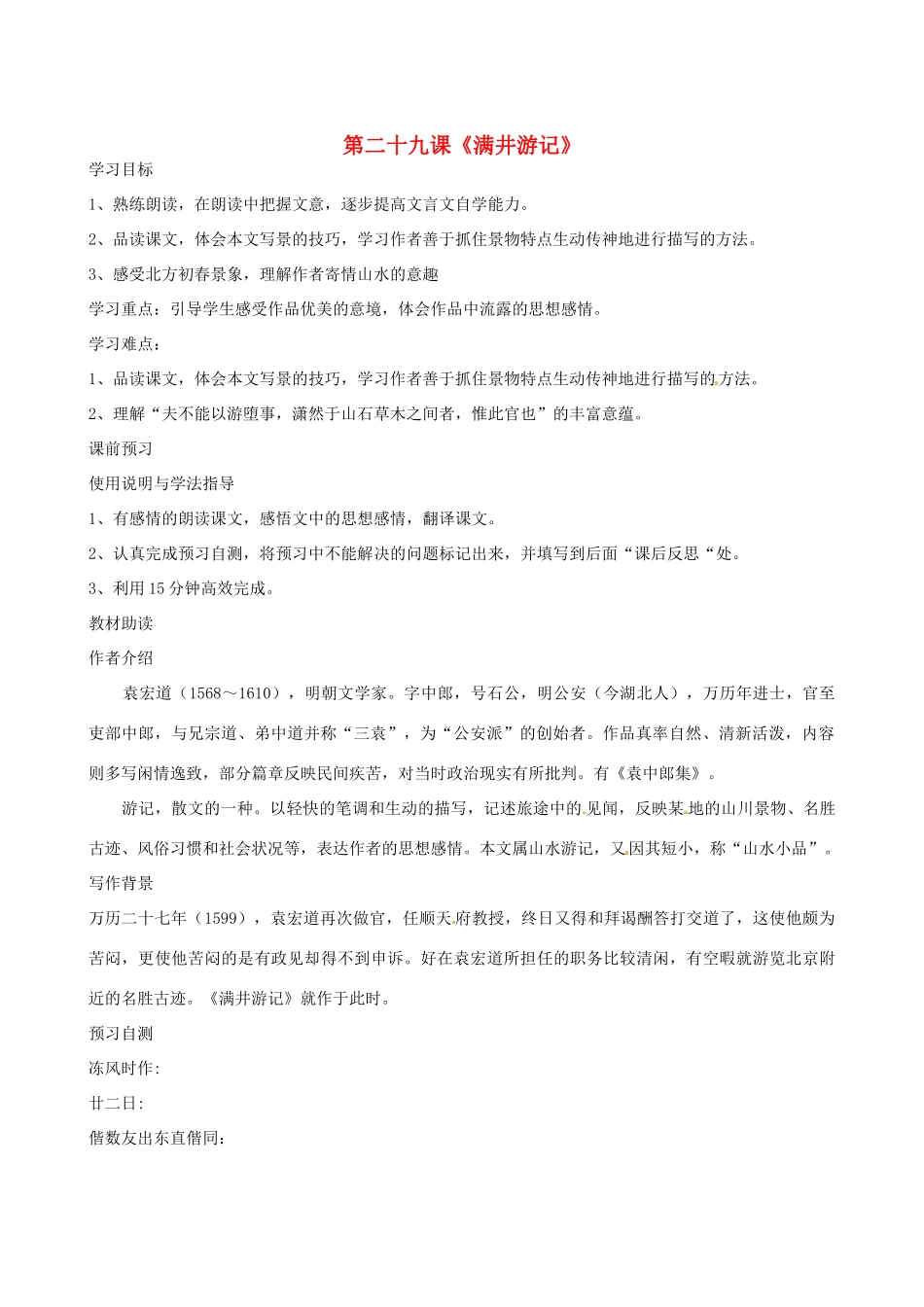 第二十九课《满井游记》

学习目标

1、熟练朗读，在朗读中把握文意，逐步提高文言文自学能力。

2、品读课文，体会本文写景的技巧，学习作者善于抓住景物特点生动传神地进行描写的方法。

3、感受北方初春景象，理解作者寄情山水的意趣

学习重点：引导学生感受作品优美的意境，体会作品中流露的思想感情。

学习难点：

1、品读课文，体会本文写景的技巧，学习作者善于抓住景物特点生动传神地进行描写的方法。

2、理解“夫不能以游堕事，潇然于山石草木之间者，惟此官也”的丰富意蕴。

课前预习

使用说明与学法指导

1、有感情的朗读课文，感悟文中的思想感情，翻译课文。

2、认真完成预习自测，将预习中不能解决的问题标记出来，并填写到后面“课后反思“处。

3、利用15分钟高效完成。

教材助读

作者介绍

袁宏道（1568～1610），明朝文学家。字中郎，号石公，明公安（今湖北人），万历年进士，官至吏部中郎，与兄宗道、弟中道并称“三袁”，为“公安派”的创始者。作品真率自然、清新活泼，内容则多写闲情逸致，部分篇章反映民间疾苦，对当时政治现实有所批判。有《袁中郎集》。

游记，散文的一种。以轻快的笔调和生动的描写，记述旅途中的见闻，反映某地的山川景物、名胜古迹、风俗习惯和社会状况等，表达作者的思想感情。本文属山水游记，又因其短小，称“山水小品”。

写作背景

万历二十七年（1599），袁宏道再次做官，任顺天府教授，终日又得和拜谒酬答打交道了，这使他颇为苦闷，更使他苦闷的是有政见却得不到申诉。好在袁宏道所担任的职务比较清闲，有空暇就游览北京附近的名胜古迹。《满井游记》就作于此时。

预习自测

冻风时作:

廿二日:

偕数友出东直偕同: